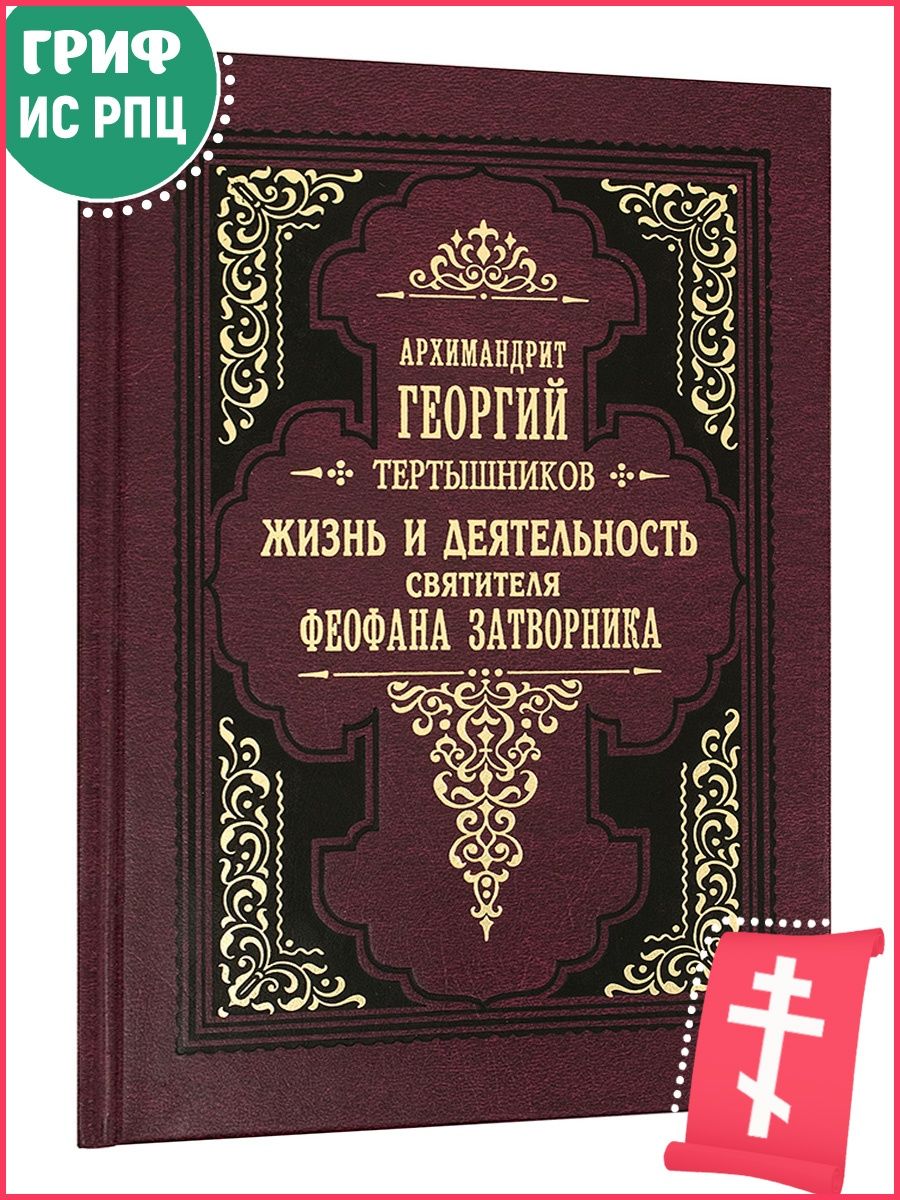 ГРИФ
ИС РПЦ

АРХИМАНДРИТ
ГЕОРГИЙ
ТЕРТЫШНИКОВ
ЖИЗНЬ И ДЕЯТЕЛЬНОСТЬ
СВЯТИТЕЛЯ
ФЕОФАНА ЗАТВОРНИКА